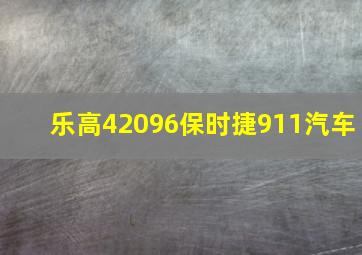 乐高42096保时捷911汽车